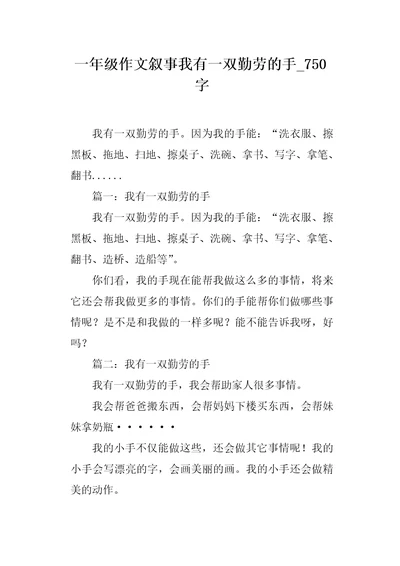 一年级作文叙事我有一双勤劳的手_750字

我有一双勤劳的手。因为我的手能：“洗衣服、擦黑板、拖地、扫地、擦桌子、洗碗、拿书、写字、拿笔、翻书......

篇一：我有一双勤劳的手

我有一双勤劳的手。因为我的手能：“洗衣服、擦黑板、拖地、扫地、擦桌子、洗碗、拿书、写字、拿笔、翻书、造桥、造船等”。

你们看，我的手现在能帮我做这么多的事情，将来它还会帮我做更多的事情。你们的手能帮你们做哪些事情呢？是不是和我做的一样多呢？能不能告诉我呀，好吗？

篇二：我有一双勤劳的手

我有一双勤劳的手，我会帮助家人很多事情。

我会帮爸爸搬东西，会帮妈妈下楼买东西，会帮妹妹拿奶瓶······

我的小手不仅能做这些，还会做其它事情呢！我的小手会写漂亮的字，会画美丽的画。我的小手还会做精美的动作。